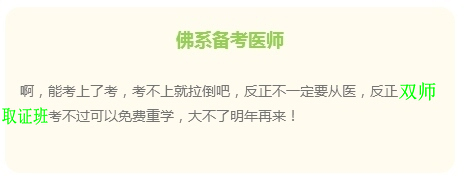 佛系备考医师

啊，能考上了考，考不上就拉倒吧，反正不一定要从医，反正双师取证班考不过可以免费重学，大不了明年再来！